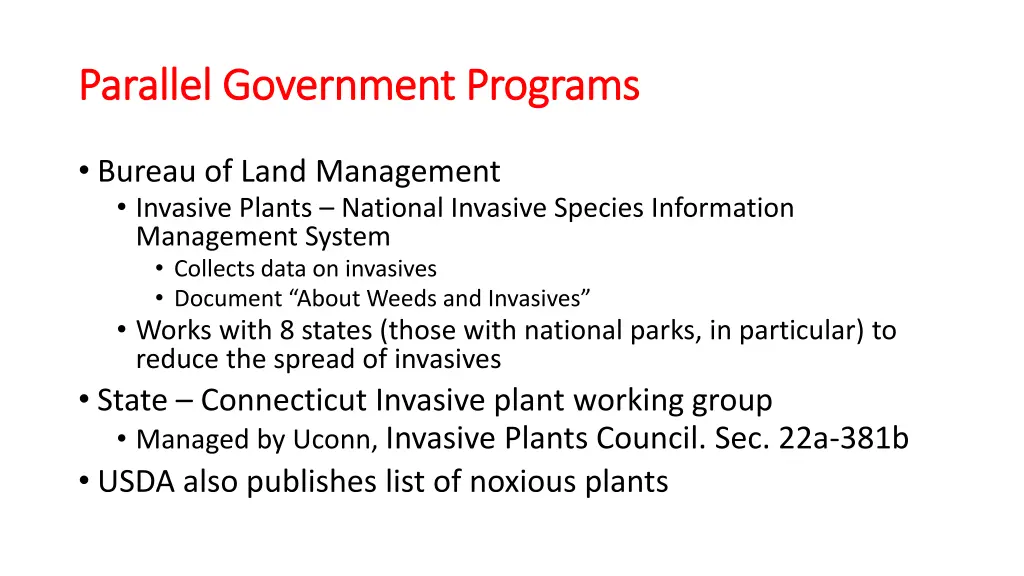 Parallel Government Programs

• Bureau of Land Management
  • Invasive Plants – National Invasive Species Information Management System
    • Collects data on invasives
    • Document “About Weeds and Invasives”
  • Works with 8 states (those with national parks, in particular) to reduce the spread of invasives
• State – Connecticut Invasive plant working group
  • Managed by Uconn, Invasive Plants Council. Sec. 22a-381b
• USDA also publishes list of noxious plants